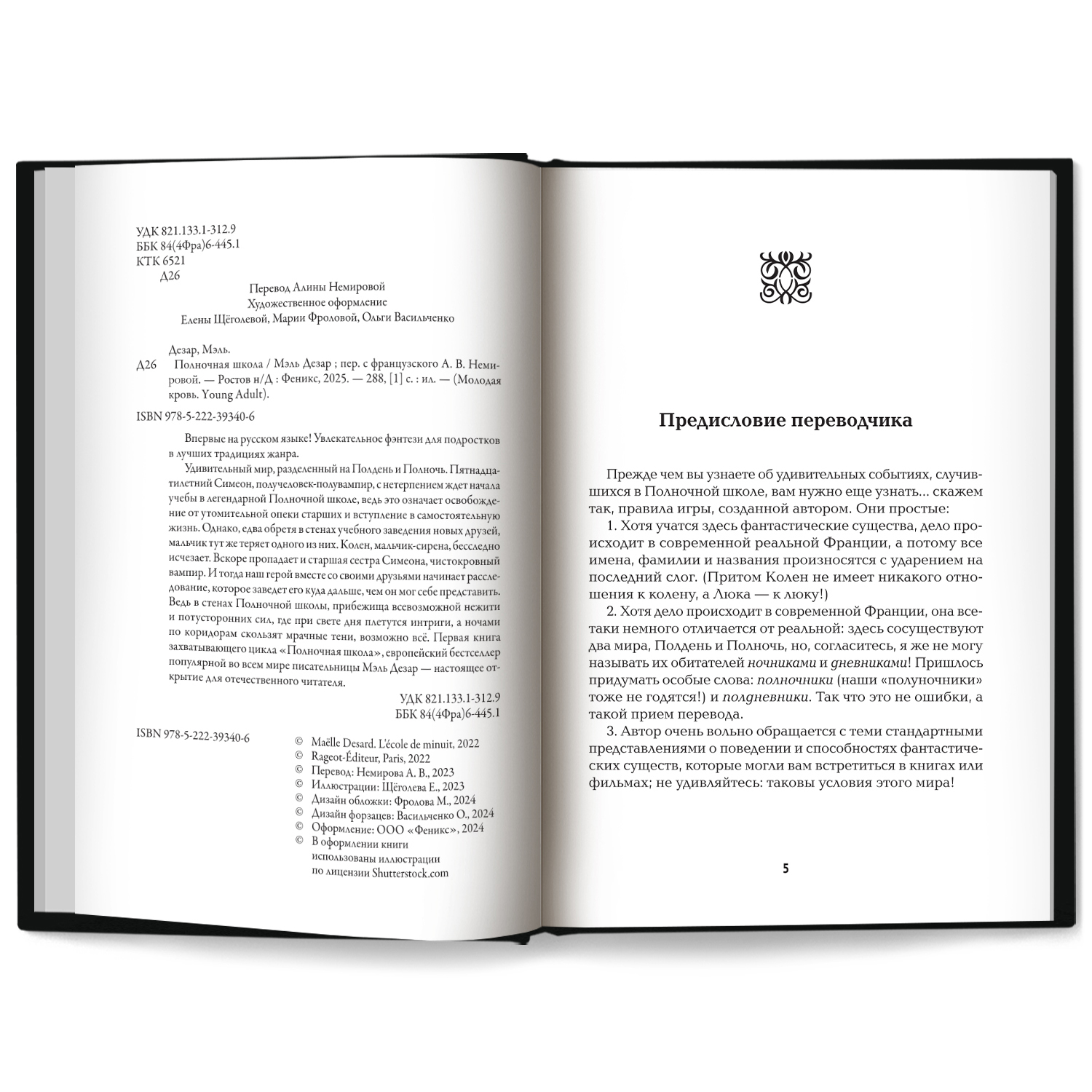 УДК 821.133.1-312.9
ББК 84(4Фра)6-445.1
КТК 6521
Д26

Перевод Алины Немировой
Художественное оформление
Елены Щёголевой, Марии Фроловой, Ольги Васильченко

Дезар, Мэль.
Д26 Полночная школа / Мэль Дезар ; пер. с французского А. В. Немировой. — Ростов н/Д : Феникс, 2025. — 288, [1] с. : ил. — (Молодая кровь. Young Adult).

ISBN 978-5-222-39340-6

Впервые на русском языке! Увлекательное фэнтези для подростков в лучших традициях жанра.

Удивительный мир, разделенный на Полдень и Полночь. Пятнадцатилетний Симеон, получеловек-полувампир, с нетерпением ждет начала учебы в легендарной Полночной школе, ведь это означает освобождение от утомительной опеки старших и вступление в самостоятельную жизнь. Однако, едва обретя в стенах учебного заведения новых друзей, мальчик тут же теряет одного из них. Колен, мальчик-сирена, бесследно исчезает. Вскоре пропадает и старшая сестра Симеона, чистокровный вампир. И тогда наш герой вместе со своими друзьями начинает расследование, которое заведет его куда дальше, чем он мог себе представить. Ведь в стенах Полночной школы, прибежища всевозможной нежити и потусторонних сил, где при свете дня плетутся интриги, а ночами по коридорам скользят мрачные тени, возможно всё. Первая книга захватывающего цикла «Полночная школа», европейский бестселлер популярной во всем мире писательницы Мэль Дезар — настоящее открытие для отечественного читателя.

УДК 821.133.1-312.9
ББК 84(4Фра)6-445.1

ISBN 978-5-222-39340-6

© Maëlle Desard. L'école de minuit, 2022
© Rageot-Éditeur, Paris, 2022
© Перевод: Немирова А. В., 2023
© Иллюстрации: Щёголева Е., 2023
© Дизайн обложки: Фролова М., 2024
© Дизайн форзацев: Васильченко О., 2024
© Оформление: ООО «Феникс», 2024
© В оформлении книги использованы иллюстрации по лицензии Shutterstock.com

Предисловие переводчика

Прежде чем вы узнаете об удивительных событиях, случившихся в Полночной школе, вам нужно еще узнать... скажем так, правила игры, созданной автором. Они простые:

1. Хотя учатся здесь фантастические существа, дело происходит в современной реальной Франции, а потому все имена, фамилии и названия произносятся с ударением на последний слог. (Притом Колен не имеет никакого отношения к колену, а Люка — к люку!)

2. Хотя дело происходит в современной Франции, она все-таки немного отличается от реальной: здесь сосуществуют два мира, Полдень и Полночь, но, согласитесь, я же не могу называть их обитателей ночниками и дневниками! Пришлось придумать особые слова: полночники (наши «полуночники» тоже не годятся!) и полдневники. Так что это не ошибки, а такой прием перевода.

3. Автор очень вольно обращается с теми стандартными представлениями о поведении и способностях фантастических существ, которые могли вам встретиться в книгах или фильмах; не удивляйтесь: таковы условия этого мира!

5